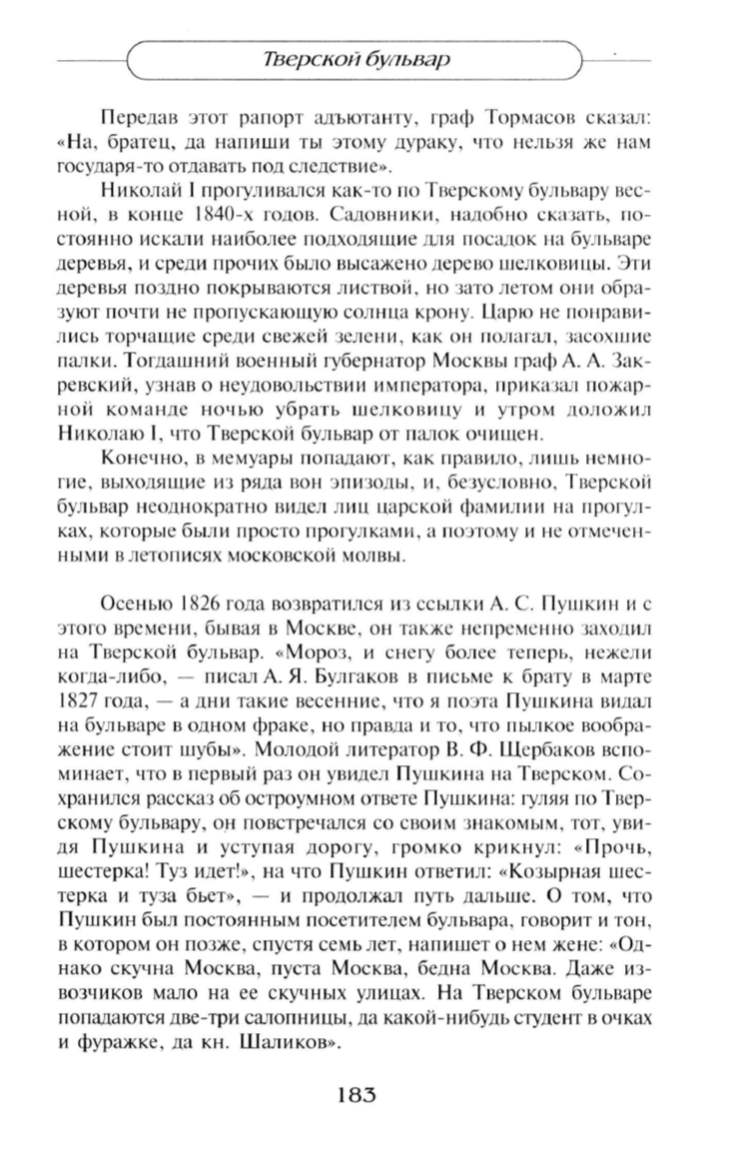 Тверской бульвар

Передав этот рапорт адъютанту, граф Тормасов сказал: «На, братец, да напиши ты этому дураку, что нельзя же нам государя-то отдавать под следствие».

Николай I прогуливался как-то по Тверскому бульвару весной, в конце 1840-х годов. Садовники, надобно сказать, постоянно искали наиболее подходящие для посадок на бульваре деревья, и среди прочих было высажено дерево шелковицы. Эти деревья поздно покрываются листвой, но зато летом они образуют почти не пропускающую солнца крону. Царю не понравились торчащие среди свежей зелени, как он полагал, засохшие палки. Тогдашний военный губернатор Москвы граф А. А. Закревский, узнав о неудовольствии императора, приказал пожарной команде ночью убрать шелковицу и утром доложил Николаю I, что Тверской бульвар от палок очищен.

Конечно, в мемуары попадают, как правило, лишь немногие, выходящие из ряда вон эпизоды, и, безусловно, Тверской бульвар неоднократно видел лиц царской фамилии на прогулках, которые были просто прогулками, а поэтому и не отмеченными в летописях московской молвы.

Осенью 1826 года возвратился из ссылки А. С. Пушкин и с этого времени, бывая в Москве, он также непременно заходил на Тверской бульвар. «Мороз, и снегу более теперь, нежели когда-либо, — писал А. Я. Булгаков в письме к брату в марте 1827 года, — а дни такие весенние, что я поэта Пушкина видал на бульваре в одном фраке, но правда и то, что пылкое воображение стоит шубы». Молодой литератор В. Ф. Щербаков вспоминает, что в первый раз он увидел Пушкина на Тверском. Сохранился рассказ об остроумном ответе Пушкина: гуляя по Тверскому бульвару, он повстречался со своим знакомым, тот, увидя Пушкина и уступая дорогу, громко крикнул: «Прочь, шестерка! Туз идет!», на что Пушкин ответил: «Козырная шестерка и туза бьет», — и продолжал путь дальше. О том, что Пушкин был постоянным посетителем бульвара, говорит и тон, в котором он позже, спустя семь лет, напишет о нем жене: «Однако скучна Москва, пуста Москва, бедна Москва. Даже извозчиков мало на ее скучных улицах. На Тверском бульваре попадаются две-три салопницы, да какой-нибудь студент в очках и фуражке, да кн. Шаликов».

183